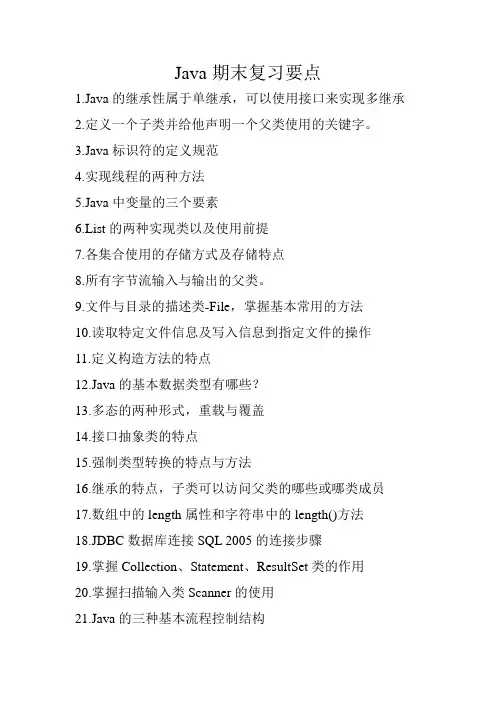 Java 期末复习要点

1.Java 的继承性属于单继承，可以使用接口来实现多继承

2.定义一个子类并给他声明一个父类使用的关键字。

3.Java 标识符的定义规范

4.实现线程的两种方法

5.Java 中变量的三个要素

6.List 的两种实现类以及使用前提

7.各集合使用的存储方式及存储特点

8.所有字节流输入与输出的父类。

9.文件与目录的描述类-File，掌握基本常用的方法

10.读取特定文件信息及写入信息到指定文件的操作

11.定义构造方法的特点

12.Java 的基本数据类型有哪些？

13.多态的两种形式，重载与覆盖

14.接口抽象类的特点

15.强制类型转换的特点与方法

16.继承的特点，子类可以访问父类的哪些或哪类成员

17.数组中的 length 属性和字符串中的 length()方法

18.JDBC 数据库连接 SQL 2005 的连接步骤

19.掌握 Collection、Statement、ResultSet 类的作用

20.掌握扫描输入类 Scanner 的使用

21.Java 的三种基本流程控制结构